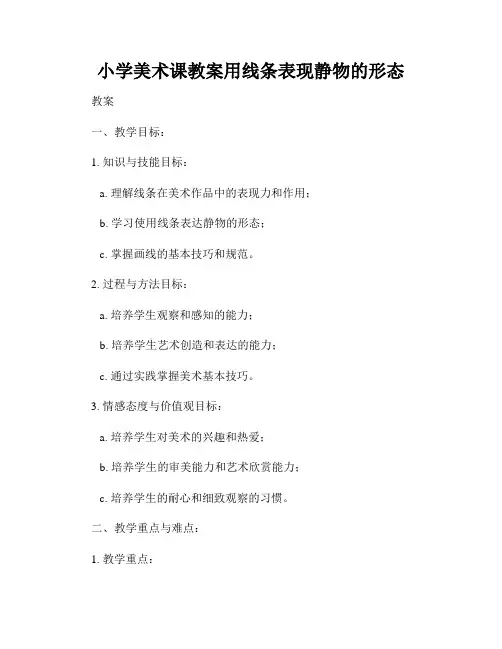 小学美术课教案用线条表现静物的形态

教案

一、教学目标：

1. 知识与技能目标：

a. 理解线条在美术作品中的表现力和作用；

b. 学习使用线条表达静物的形态；

c. 掌握画线的基本技巧和规范。

2. 过程与方法目标：

a. 培养学生观察和感知的能力；

b. 培养学生艺术创造和表达的能力；

c. 通过实践掌握美术基本技巧。

3. 情感态度与价值观目标：

a. 培养学生对美术的兴趣和热爱；

b. 培养学生的审美能力和艺术欣赏能力；

c. 培养学生的耐心和细致观察的习惯。

二、教学重点与难点：

1. 教学重点：